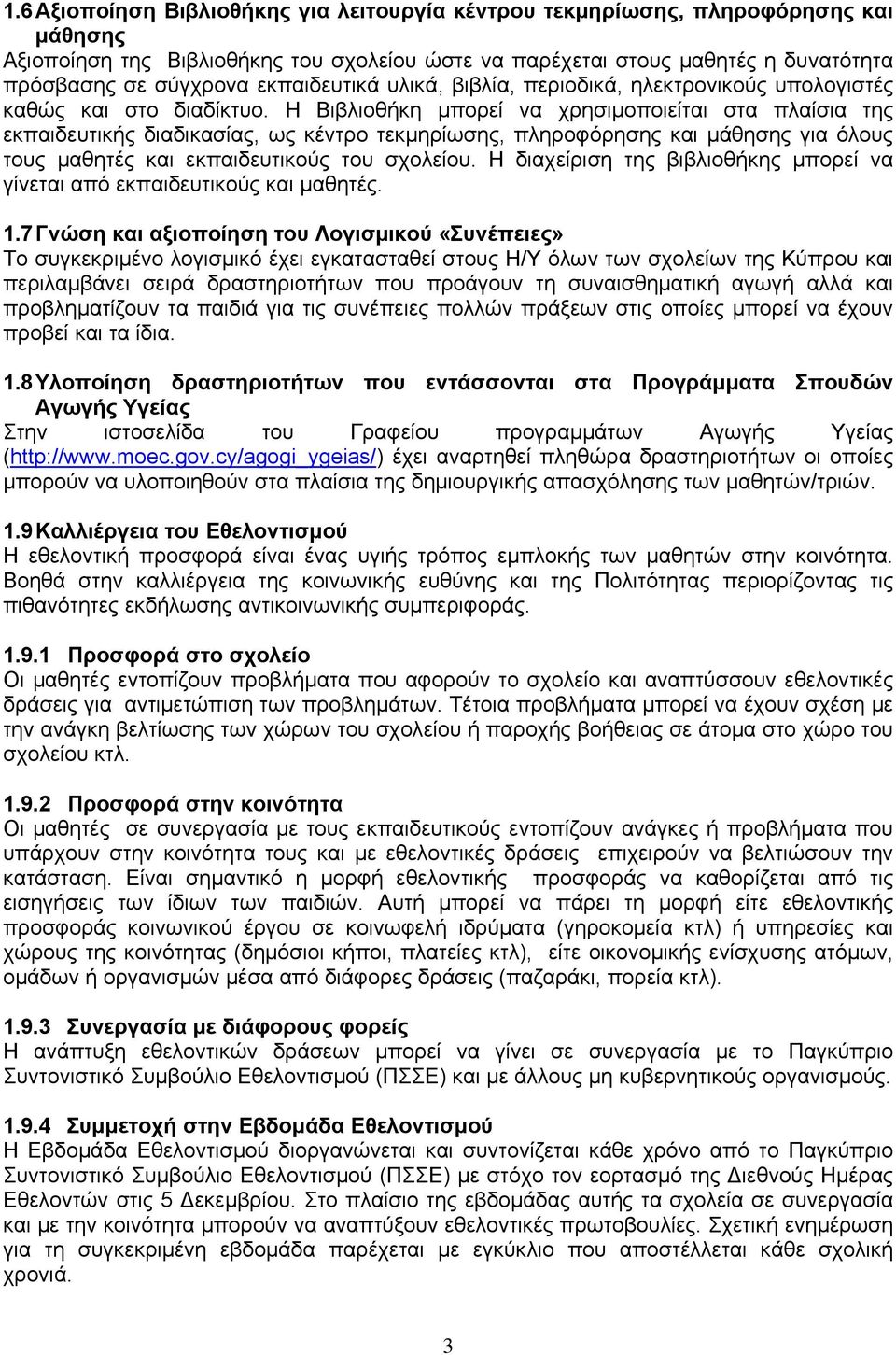 1.6 Αξιοποίηση Βιβλιοθήκης για λειτουργία κέντρου τεκμηρίωσης, πληροφόρησης και μάθησης
Αξιοποίηση της Βιβλιοθήκης του σχολείου ώστε να παρέχεται στους μαθητές η δυνατότητα πρόσβασης σε σύγχρονα εκπαιδευτικά υλικά, βιβλία, περιοδικά, ηλεκτρονικούς υπολογιστές καθώς και στο διαδίκτυο. Η Βιβλιοθήκη μπορεί να χρησιμοποιείται στα πλαίσια της εκπαιδευτικής διαδικασίας, ως κέντρο τεκμηρίωσης, πληροφόρησης και μάθησης για όλους τους μαθητές και εκπαιδευτικούς του σχολείου. Η διαχείριση της βιβλιοθήκης μπορεί να γίνεται από εκπαιδευτικούς και μαθητές.

1.7 Γνώση και αξιοποίηση του Λογισμικού «Συνέπειες»
Το συγκεκριμένο λογισμικό έχει εγκατασταθεί στους Η/Υ όλων των σχολείων της Κύπρου και περιλαμβάνει σειρά δραστηριοτήτων που προάγουν τη συναισθηματική αγωγή αλλά και προβληματίζουν τα παιδιά για τις συνέπειες πολλών πράξεων στις οποίες μπορεί να έχουν προβεί και τα ίδια.

1.8 Υλοποίηση δραστηριοτήτων που εντάσσονται στα Προγράμματα Σπουδών Αγωγής Υγείας
Στην ιστοσελίδα του Γραφείου προγραμμάτων Αγωγής Υγείας (http://www.moec.gov.cy/agogi_ygeias/) έχει αναρτηθεί πληθώρα δραστηριοτήτων οι οποίες μπορούν να υλοποιηθούν στα πλαίσια της δημιουργικής απασχόλησης των μαθητών/τριών.

1.9 Καλλιέργεια του Εθελοντισμού
Η εθελοντική προσφορά είναι ένας υγιής τρόπος εμπλοκής των μαθητών στην κοινότητα. Βοηθά στην καλλιέργεια της κοινωνικής ευθύνης και της Πολιτότητας περιορίζοντας τις πιθανότητες εκδήλωσης αντικοινωνικής συμπεριφοράς.

1.9.1 Προσφορά στο σχολείο
Οι μαθητές εντοπίζουν προβλήματα που αφορούν το σχολείο και αναπτύσσουν εθελοντικές δράσεις για αντιμετώπιση των προβλημάτων. Τέτοια προβλήματα μπορεί να έχουν σχέση με την ανάγκη βελτίωσης των χώρων του σχολείου ή παροχής βοήθειας σε άτομα στο χώρο του σχολείου κτλ.

1.9.2 Προσφορά στην κοινότητα
Οι μαθητές σε συνεργασία με τους εκπαιδευτικούς εντοπίζουν ανάγκες ή προβλήματα που υπάρχουν στην κοινότητα τους και με εθελοντικές δράσεις επιχειρούν να βελτιώσουν την κατάσταση. Είναι σημαντικό η μορφή εθελοντικής προσφοράς να καθορίζεται από τις εισηγήσεις των ίδιων των παιδιών. Αυτή μπορεί να πάρει τη μορφή είτε εθελοντικής προσφοράς κοινωνικού έργου σε κοινωφελή ιδρύματα (γηροκομεία κτλ) ή υπηρεσίες και χώρους της κοινότητας (δημόσιοι κήποι, πλατείες κτλ), είτε οικονομικής ενίσχυσης ατόμων, ομάδων ή οργανισμών μέσα από διάφορες δράσεις (παζαράκι, πορεία κτλ).

1.9.3 Συνεργασία με διάφορους φορείς
Η ανάπτυξη εθελοντικών δράσεων μπορεί να γίνει σε συνεργασία με το Παγκύπριο Συντονιστικό Συμβούλιο Εθελοντισμού (ΠΣΣΕ) και με άλλους μη κυβερνητικούς οργανισμούς.

1.9.4 Συμμετοχή στην Εβδομάδα Εθελοντισμού
Η Εβδομάδα Εθελοντισμού διοργανώνεται και συντονίζεται κάθε χρόνο από το Παγκύπριο Συντονιστικό Συμβούλιο Εθελοντισμού (ΠΣΣΕ) με στόχο τον εορτασμό της Διεθνούς Ημέρας Εθελοντών στις 5 Δεκεμβρίου. Στο πλαίσιο της εβδομάδας αυτής τα σχολεία σε συνεργασία και με την κοινότητα μπορούν να αναπτύξουν εθελοντικές πρωτοβουλίες. Σχετική ενημέρωση για τη συγκεκριμένη εβδομάδα παρέχεται με εγκύκλιο που αποστέλλεται κάθε σχολική χρονιά.

3